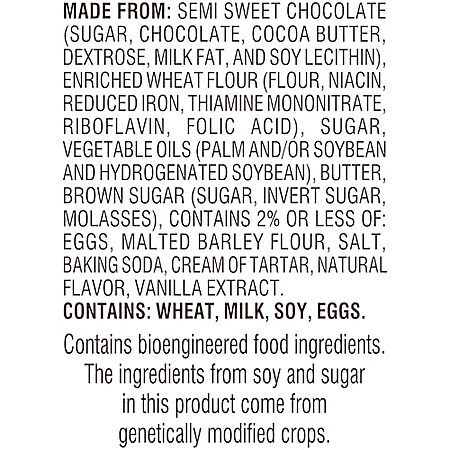 MADE FROM: SEMI SWEET CHOCOLATE (SUGAR, CHOCOLATE, COCOA BUTTER, DEXTROSE, MILK FAT, AND SOY LECITHIN), ENRICHED WHEAT FLOUR (FLOUR, NIACIN, REDUCED IRON, THIAMINE MONONITRATE, RIBOFLAVIN, FOLIC ACID), SUGAR, VEGETABLE OILS (PALM AND/OR SOYBEAN AND HYDROGENATED SOYBEAN), BUTTER, BROWN SUGAR (SUGAR, INVERT SUGAR, MOLASSES), CONTAINS 2% OR LESS OF: EGGS, MALTED BARLEY FLOUR, SALT, BAKING SODA, CREAM OF TARTAR, NATURAL FLAVOR, VANILLA EXTRACT.
CONTAINS: WHEAT, MILK, SOY, EGGS.

Contains bioengineered food ingredients. The ingredients from soy and sugar in this product come from genetically modified crops.